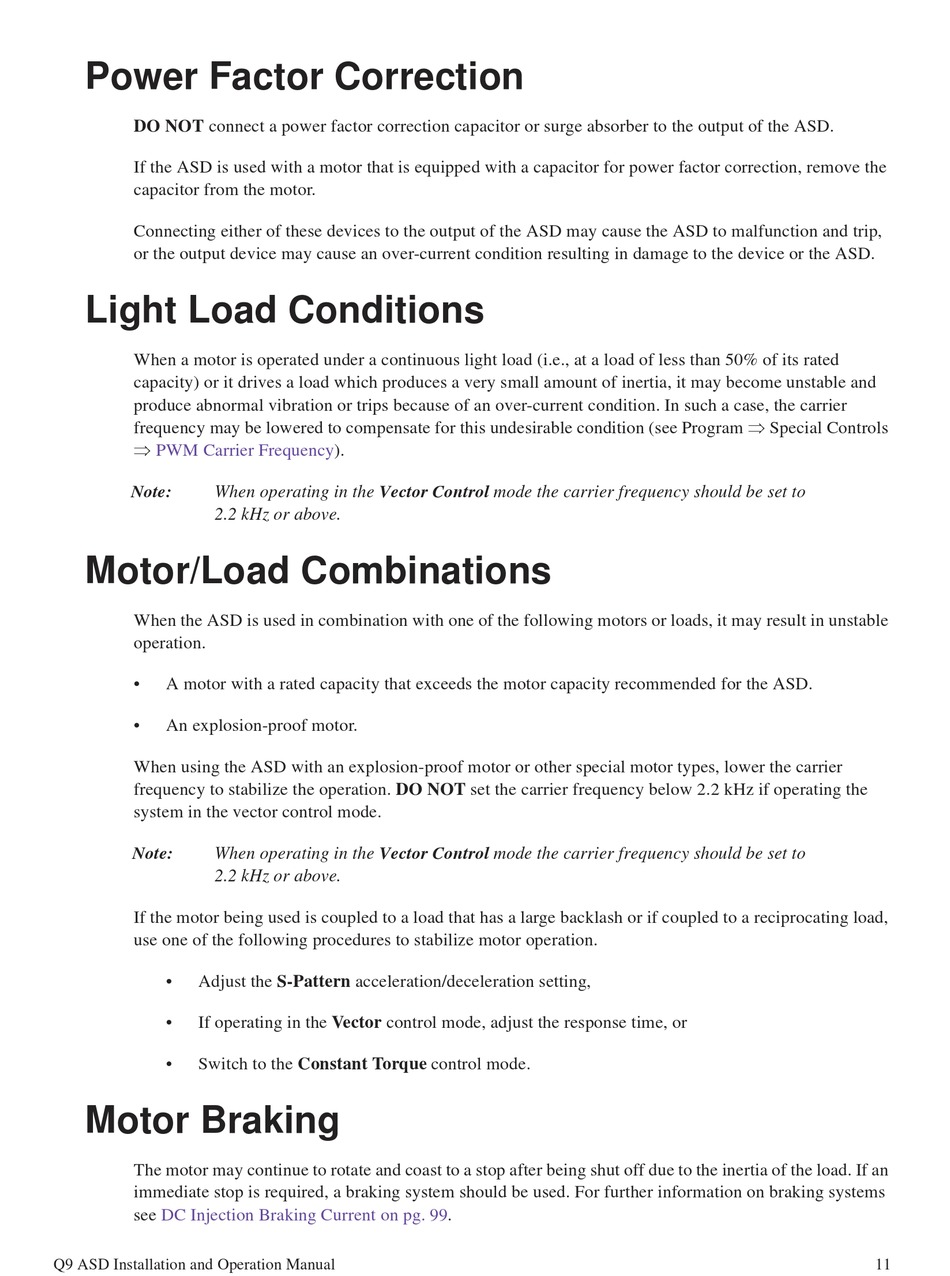 Power Factor Correction

DO NOT connect a power factor correction capacitor or surge absorber to the output of the ASD.

If the ASD is used with a motor that is equipped with a capacitor for power factor correction, remove the capacitor from the motor.

Connecting either of these devices to the output of the ASD may cause the ASD to malfunction and trip, or the output device may cause an over-current condition resulting in damage to the device or the ASD.

Light Load Conditions

When a motor is operated under a continuous light load (i.e., at a load of less than 50% of its rated capacity) or it drives a load which produces a very small amount of inertia, it may become unstable and produce abnormal vibration or trips because of an over-current condition. In such a case, the carrier frequency may be lowered to compensate for this undesirable condition (see Program $\Rightarrow$ Special Controls $\Rightarrow$ PWM Carrier Frequency).

Note: When operating in the Vector Control mode the carrier frequency should be set to 2.2 kHz or above.

Motor/Load Combinations

When the ASD is used in combination with one of the following motors or loads, it may result in unstable operation.

• A motor with a rated capacity that exceeds the motor capacity recommended for the ASD.

• An explosion-proof motor.

When using the ASD with an explosion-proof motor or other special motor types, lower the carrier frequency to stabilize the operation. DO NOT set the carrier frequency below 2.2 kHz if operating the system in the vector control mode.

Note: When operating in the Vector Control mode the carrier frequency should be set to 2.2 kHz or above.

If the motor being used is coupled to a load that has a large backlash or if coupled to a reciprocating load, use one of the following procedures to stabilize motor operation.

• Adjust the S-Pattern acceleration/deceleration setting,

• If operating in the Vector control mode, adjust the response time, or

• Switch to the Constant Torque control mode.

Motor Braking

The motor may continue to rotate and coast to a stop after being shut off due to the inertia of the load. If an immediate stop is required, a braking system should be used. For further information on braking systems see DC Injection Braking Current on pg. 99.

Q9 ASD Installation and Operation Manual 11